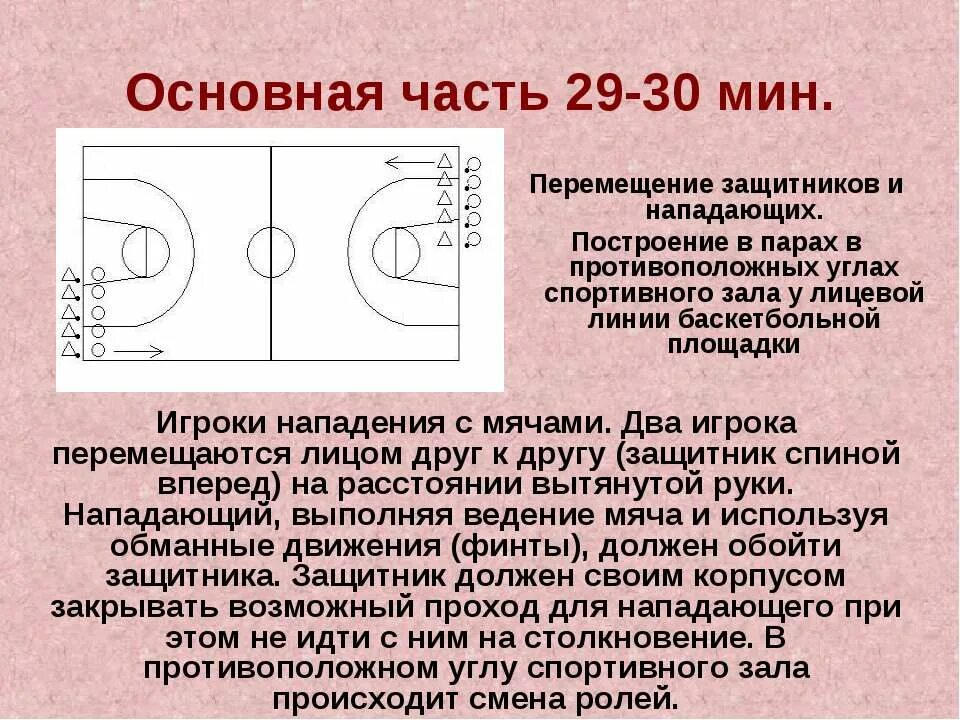 Основная часть 29-30 мин.

Перемещение защитников и нападающих.
Построение в парах в противоположных углах спортивного зала у лицевой линии баскетбольной площадки

Игроки нападения с мячами. Два игрока перемещаются лицом друг к другу (защитник спиной вперед) на расстоянии вытянутой руки. Нападающий, выполняя ведение мяча и используя обманные движения (финты), должен обойти защитника. Защитник должен своим корпусом закрывать возможный проход для нападающего при этом не идти с ним на столкновение. В противоположном углу спортивного зала происходит смена ролей.